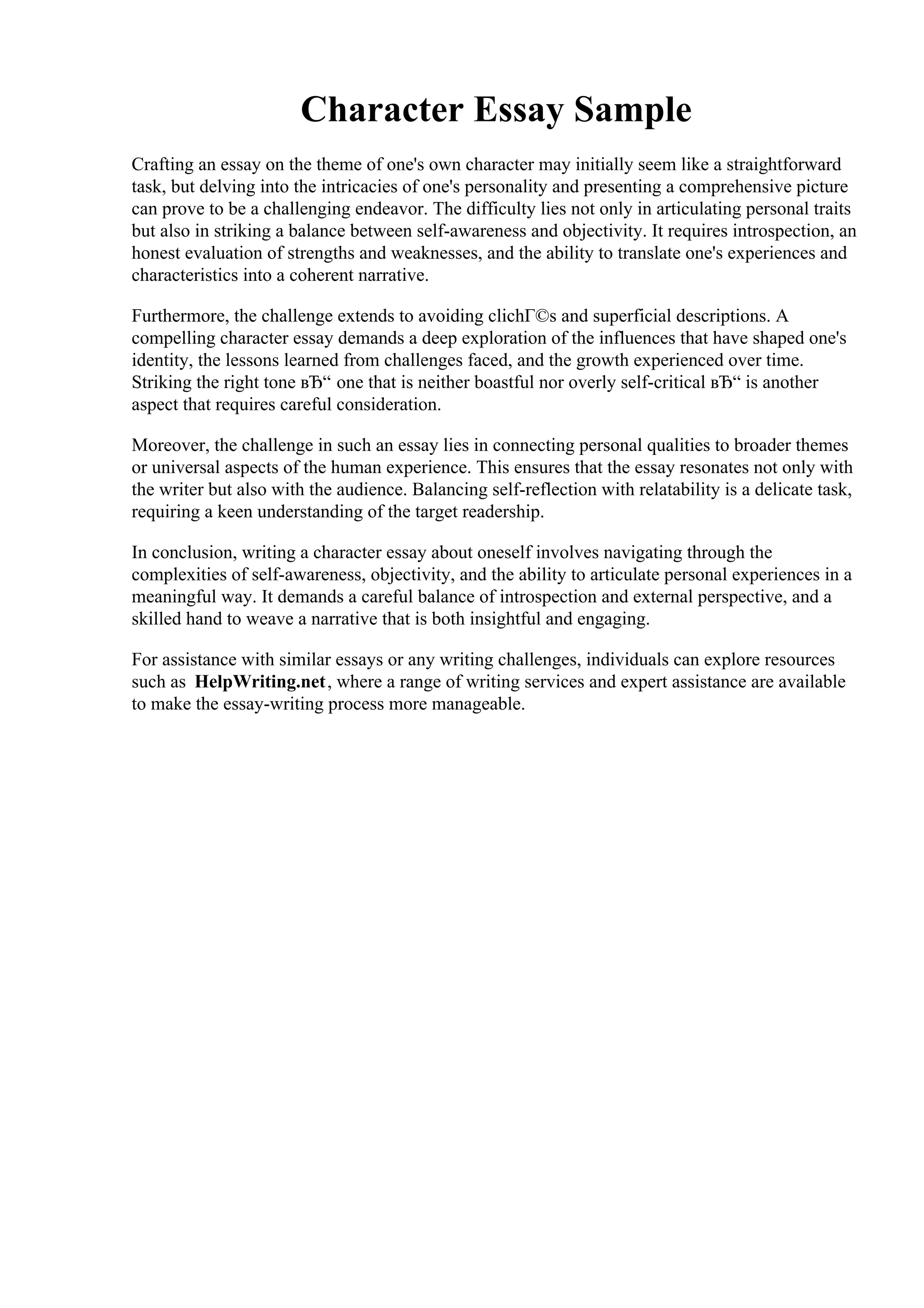 Character Essay Sample

Crafting an essay on the theme of one's own character may initially seem like a straightforward task, but delving into the intricacies of one's personality and presenting a comprehensive picture can prove to be a challenging endeavor. The difficulty lies not only in articulating personal traits but also in striking a balance between self-awareness and objectivity. It requires introspection, an honest evaluation of strengths and weaknesses, and the ability to translate one's experiences and characteristics into a coherent narrative.

Furthermore, the challenge extends to avoiding clichГ©s and superficial descriptions. A compelling character essay demands a deep exploration of the influences that have shaped one's identity, the lessons learned from challenges faced, and the growth experienced over time. Striking the right tone вЂ“ one that is neither boastful nor overly self-critical вЂ“ is another aspect that requires careful consideration.

Moreover, the challenge in such an essay lies in connecting personal qualities to broader themes or universal aspects of the human experience. This ensures that the essay resonates not only with the writer but also with the audience. Balancing self-reflection with relatability is a delicate task, requiring a keen understanding of the target readership.

In conclusion, writing a character essay about oneself involves navigating through the complexities of self-awareness, objectivity, and the ability to articulate personal experiences in a meaningful way. It demands a careful balance of introspection and external perspective, and a skilled hand to weave a narrative that is both insightful and engaging.

For assistance with similar essays or any writing challenges, individuals can explore resources such as HelpWriting.net, where a range of writing services and expert assistance are available to make the essay-writing process more manageable.